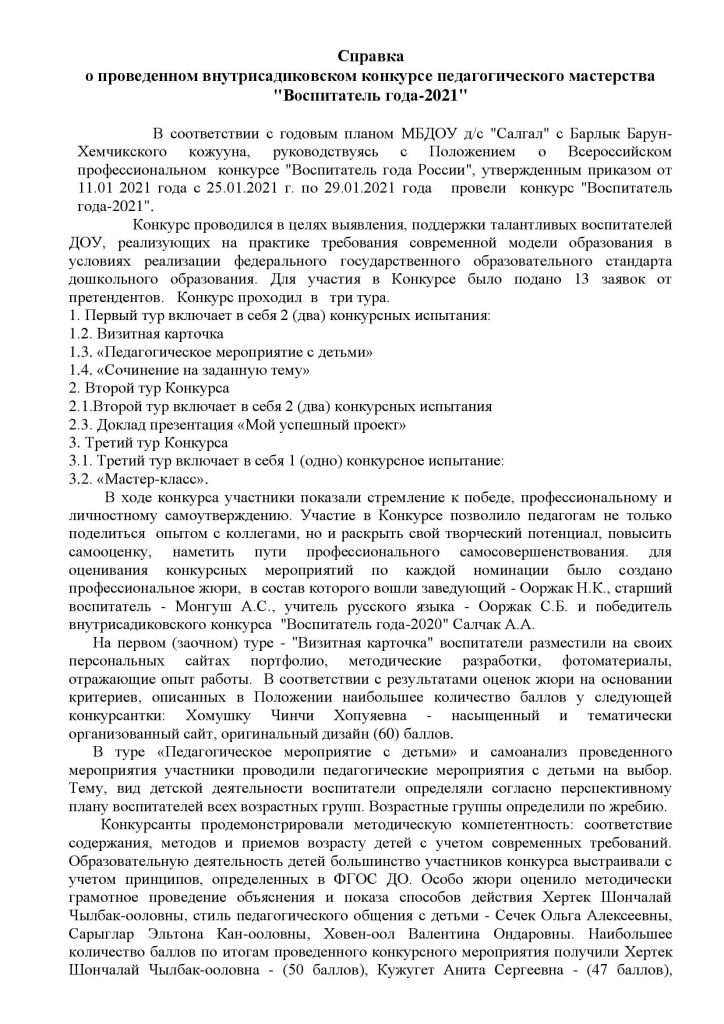 Справка
о проведенном внутрисадиковском конкурсе педагогического мастерства "Воспитатель года-2021"

В соответствии с годовым планом МБДОУ д/с "Салгал" с Барлык Барун-Хемчикского кожууна, руководствуясь с Положением о Всероссийском профессиональном конкурсе "Воспитатель года России", утвержденным приказом от 11.01 2021 года с 25.01.2021 г. по 29.01.2021 года провели конкурс "Воспитатель года-2021".

Конкурс проводился в целях выявления, поддержки талантливых воспитателей ДОУ, реализующих на практике требования современной модели образования в условиях реализации федерального государственного образовательного стандарта дошкольного образования. Для участия в Конкурсе было подано 13 заявок от претендентов. Конкурс проходил в три тура.
1. Первый тур включает в себя 2 (два) конкурсных испытания:
1.2. Визитная карточка
1.3. «Педагогическое мероприятие с детьми»
1.4. «Сочинение на заданную тему»
2. Второй тур Конкурса
2.1.Второй тур включает в себя 2 (два) конкурсных испытания
2.3. Доклад презентация «Мой успешный проект»
3. Третий тур Конкурса
3.1. Третий тур включает в себя 1 (одно) конкурсное испытание:
3.2. «Мастер-класс».

В ходе конкурса участники показали стремление к победе, профессиональному и личностному самоутверждению. Участие в Конкурсе позволило педагогам не только поделиться опытом с коллегами, но и раскрыть свой творческий потенциал, повысить самооценку, наметить пути профессионального самосовершенствования. для оценивания конкурсных мероприятий по каждой номинации было создано профессиональное жюри, в состав которого вошли заведующий - Ооржак Н.К., старший воспитатель - Монгуш А.С., учитель русского языка - Ооржак С.Б. и победитель внутрисадиковского конкурса "Воспитатель года-2020" Салчак А.А.

На первом (заочном) туре - "Визитная карточка" воспитатели разместили на своих персональных сайтах портфолио, методические разработки, фотоматериалы, отражающие опыт работы. В соответствии с результатами оценок жюри на основании критериев, описанных в Положении наибольшее количество баллов у следующей конкурсантки: Хомушку Чинчи Хопуяевна - насыщенный и тематически организованный сайт, оригинальный дизайн (60) баллов.

В туре «Педагогическое мероприятие с детьми» и самоанализ проведенного мероприятия участники проводили педагогические мероприятия с детьми на выбор. Тему, вид детской деятельности воспитатели определяли согласно перспективному плану воспитателей всех возрастных групп. Возрастные группы определили по жребию.

Конкурсанты продемонстрировали методическую компетентность: соответствие содержания, методов и приемов возрасту детей с учетом современных требований. Образовательную деятельность детей большинство участников конкурса выстраивали с учетом принципов, определенных в ФГОС ДО. Особо жюри оценило методически грамотное проведение объяснения и показа способов действия Хертек Шончалай Чылбак-ооловны, стиль педагогического общения с детьми - Сечек Ольга Алексеевны, Сарыглар Эльтона Кан-ооловны, Ховен-оол Валентина Ондаровны. Наибольшее количество баллов по итогам проведенного конкурсного мероприятия получили Хертек Шончалай Чылбак-ооловна - (50 баллов), Кужугет Анита Сергеевна - (47 баллов),